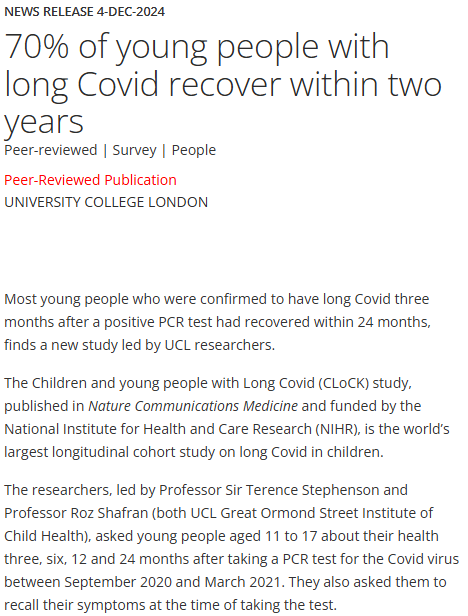 NEWS RELEASE 4-DEC-2024

70% of young people with long Covid recover within two years

Peer-reviewed | Survey | People

Peer-Reviewed Publication

UNIVERSITY COLLEGE LONDON

Most young people who were confirmed to have long Covid three months after a positive PCR test had recovered within 24 months, finds a new study led by UCL researchers.

The Children and young people with Long Covid (CLoCK) study, published in Nature Communications Medicine and funded by the National Institute for Health and Care Research (NIHR), is the world's largest longitudinal cohort study on long Covid in children.

The researchers, led by Professor Sir Terence Stephenson and Professor Roz Shafran (both UCL Great Ormond Street Institute of Child Health), asked young people aged 11 to 17 about their health three, six, 12 and 24 months after taking a PCR test for the Covid virus between September 2020 and March 2021. They also asked them to recall their symptoms at the time of taking the test.